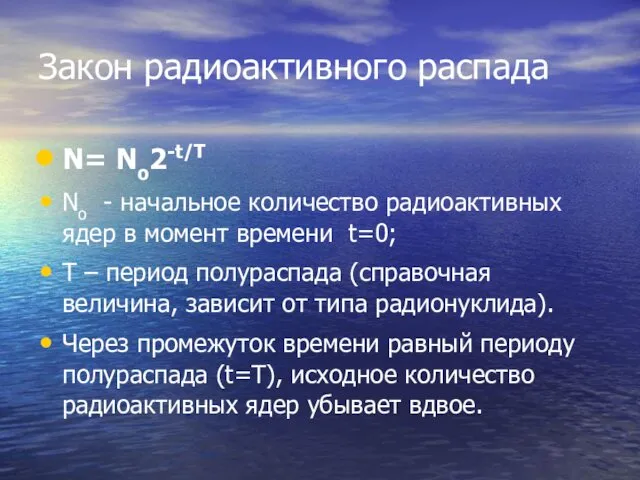 Закон радиоактивного распада

$N= N_o2^{-t/T}$

$N_o$ - начальное количество радиоактивных ядер в момент времени t=0;

T – период полураспада (справочная величина, зависит от типа радионуклида).

Через промежуток времени равный периоду полураспада (t=T), исходное количество радиоактивных ядер убывает вдвое.